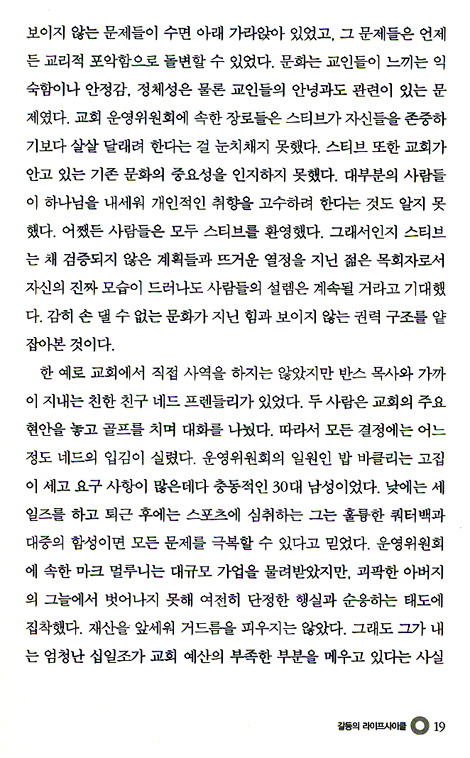 보이지 않는 문제들이 수면 아래 가라앉아 있었고, 그 문제들은 언제든 교리적 포악함으로 돌변할 수 있었다. 문화는 교인들이 느끼는 익숙함이나 안정감, 정체성은 물론 교인들의 안녕과도 관련이 있는 문제였다. 교회 운영위원회에 속한 장로들은 스티브가 자신들을 존중하기보다 살살 달래려 한다는 걸 눈치채지 못했다. 스티브 또한 교회가 안고 있는 기존 문화의 중요성을 인지하지 못했다. 대부분의 사람들이 하나님을 내세워 개인적인 취향을 고수하려 한다는 것도 알지 못했다. 어쨌든 사람들은 모두 스티브를 환영했다. 그래서인지 스티브는 채 검증되지 않은 계획들과 뜨거운 열정을 지닌 젊은 목회자로서 자신의 진짜 모습이 드러나도 사람들의 설렘은 계속될 거라고 기대했다. 감히 손 댈 수 없는 문화가 지닌 힘과 보이지 않는 권력 구조를 얕잡아본 것이다.

한 예로 교회에서 직접 사역을 하지는 않았지만 반스 목사와 가까이 지내는 친한 친구 네드 프렌들리가 있었다. 두 사람은 교회의 주요 현안을 놓고 골프를 치며 대화를 나눴다. 따라서 모든 결정에는 어느 정도 네드의 입김이 실렸다. 운영위원회의 일원인 밥 바클리는 고집이 세고 요구 사항이 많은데다 충동적인 30대 남성이었다. 낮에는 세일즈를 하고 퇴근 후에는 스포츠에 심취하는 그는 훌륭한 쿼터백과 대중의 함성이면 모든 문제를 극복할 수 있다고 믿었다. 운영위원회에 속한 마크 멀루니는 대규모 가업을 물려받았지만, 괴팍한 아버지의 그늘에서 벗어나지 못해 여전히 단정한 행실과 순응하는 태도에 집착했다. 재산을 앞세워 거드름을 피우지는 않았다. 그래도 그가 내는 엄청난 십일조가 교회 예산의 부족한 부분을 메우고 있다는 사실

갈등의 라이프사이클 19